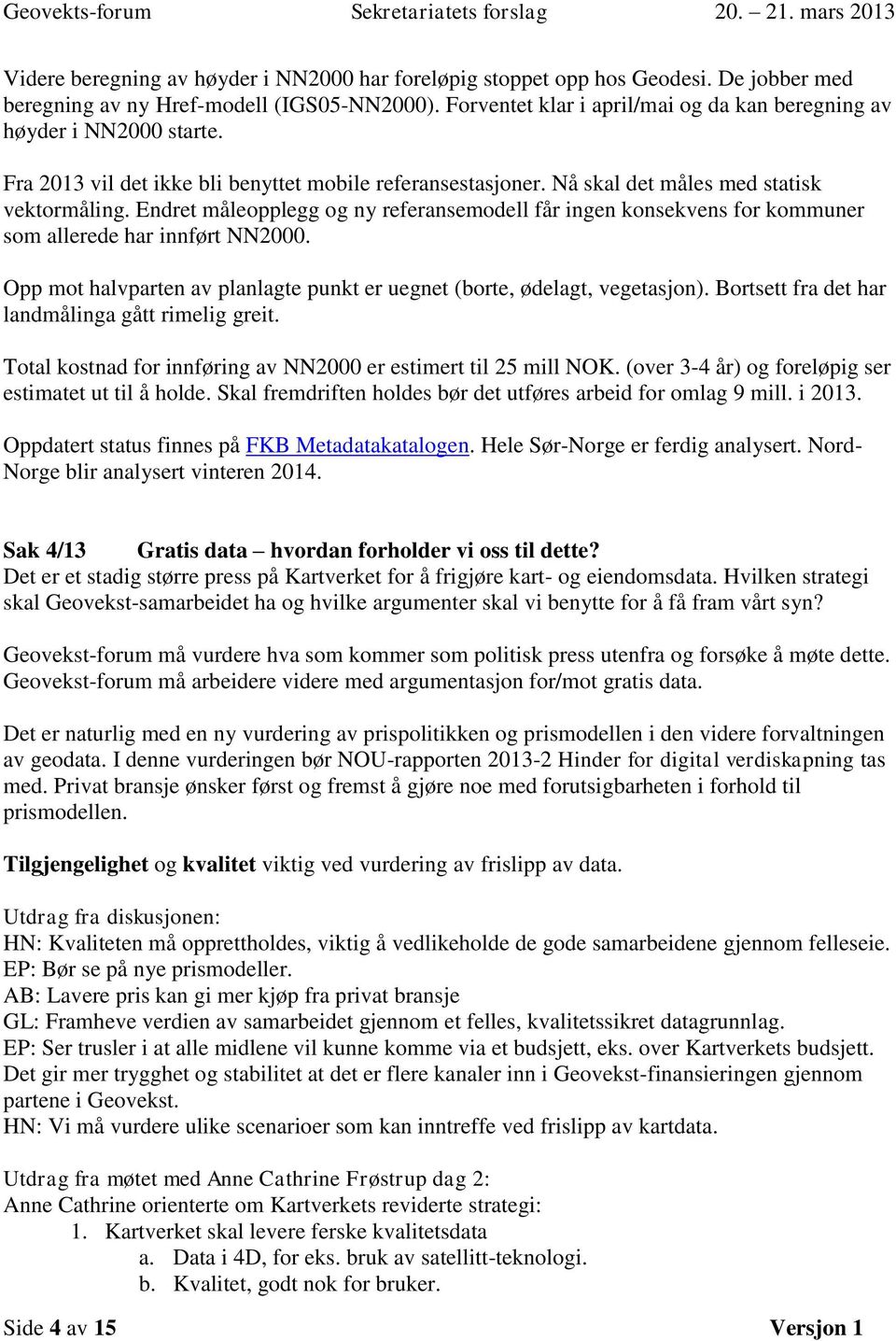 Geovekts-forum Sekretariatets forslag 20. – 21. mars 2013

Videre beregning av høyder i NN2000 har foreløpig stoppet opp hos Geodesi. De jobber med beregning av ny Href-modell (IGS05-NN2000). Forventet klar i april/mai og da kan beregning av høyder i NN2000 starte.

Fra 2013 vil det ikke bli benyttet mobile referansestasjoner. Nå skal det måles med statisk vektormåling. Endret måleopplegg og ny referansemodell får ingen konsekvens for kommuner som allerede har innført NN2000.

Opp mot halvparten av planlagte punkt er uegnet (borte, ødelagt, vegetasjon). Bortsett fra det har landmålinga gått rimelig greit.

Total kostnad for innføring av NN2000 er estimert til 25 mill NOK. (over 3-4 år) og foreløpig ser estimatet ut til å holde. Skal fremdriften holdes bør det utføres arbeid for omlag 9 mill. i 2013.

Oppdatert status finnes på FKB Metadatakatalogen. Hele Sør-Norge er ferdig analysert. Nord-Norge blir analysert vinteren 2014.

Sak 4/13 Gratis data – hvordan forholder vi oss til dette?
Det er et stadig større press på Kartverket for å frigjøre kart- og eiendomsdata. Hvilken strategi skal Geovekst-samarbeidet ha og hvilke argumenter skal vi benytte for å få fram vårt syn?

Geovekst-forum må vurdere hva som kommer som politisk press utenfra og forsøke å møte dette. Geovekst-forum må arbeidere videre med argumentasjon for/mot gratis data.

Det er naturlig med en ny vurdering av prispolitikken og prismodellen i den videre forvaltningen av geodata. I denne vurderingen bør NOU-rapporten 2013-2 Hinder for digital verdiskapning tas med. Privat bransje ønsker først og fremst å gjøre noe med forutsigbarheten i forhold til prismodellen.

Tilgjengelighet og kvalitet viktig ved vurdering av frislipp av data.

Utdrag fra diskusjonen:
HN: Kvaliteten må opprettholdes, viktig å vedlikeholde de gode samarbeidene gjennom felleseie.
EP: Bør se på nye prismodeller.
AB: Lavere pris kan gi mer kjøp fra privat bransje
GL: Framheve verdien av samarbeidet gjennom et felles, kvalitetssikret datagrunnlag.
EP: Ser trusler i at alle midlene vil kunne komme via et budsjett, eks. over Kartverkets budsjett. Det gir mer trygghet og stabilitet at det er flere kanaler inn i Geovekst-finansieringen gjennom partene i Geovekst.
HN: Vi må vurdere ulike scenarioer som kan inntreffe ved frislipp av kartdata.

Utdrag fra møtet med Anne Cathrine Frøstrup dag 2:
Anne Cathrine orienterte om Kartverkets reviderte strategi:
1. Kartverket skal levere ferske kvalitetsdata
a. Data i 4D, for eks. bruk av satellitt-teknologi.
b. Kvalitet, godt nok for bruker.

Side 4 av 15 Versjon 1